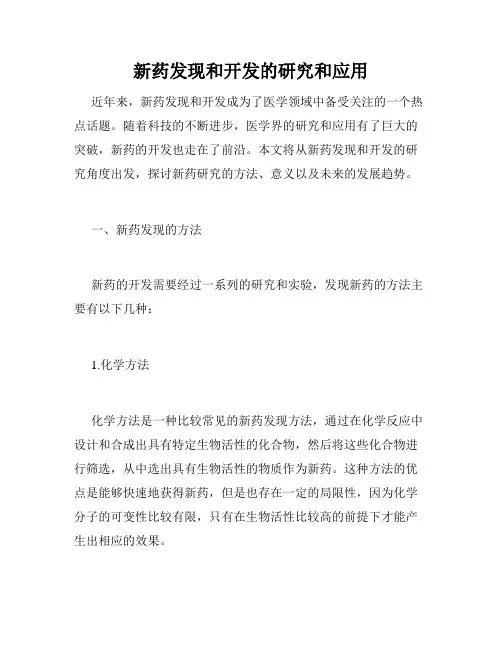 新药发现和开发的研究和应用

近年来，新药发现和开发成为了医学领域中备受关注的一个热点话题。随着科技的不断进步，医学界的研究和应用有了巨大的突破，新药的开发也走在了前沿。本文将从新药发现和开发的研究角度出发，探讨新药研究的方法、意义以及未来的发展趋势。

一、新药发现的方法

新药的开发需要经过一系列的研究和实验，发现新药的方法主要有以下几种：

1.化学方法

化学方法是一种比较常见的新药发现方法，通过在化学反应中设计和合成出具有特定生物活性的化合物，然后将这些化合物进行筛选，从中选出具有生物活性的物质作为新药。这种方法的优点是能够快速地获得新药，但是也存在一定的局限性，因为化学分子的可变性比较有限，只有在生物活性比较高的前提下才能产生出相应的效果。